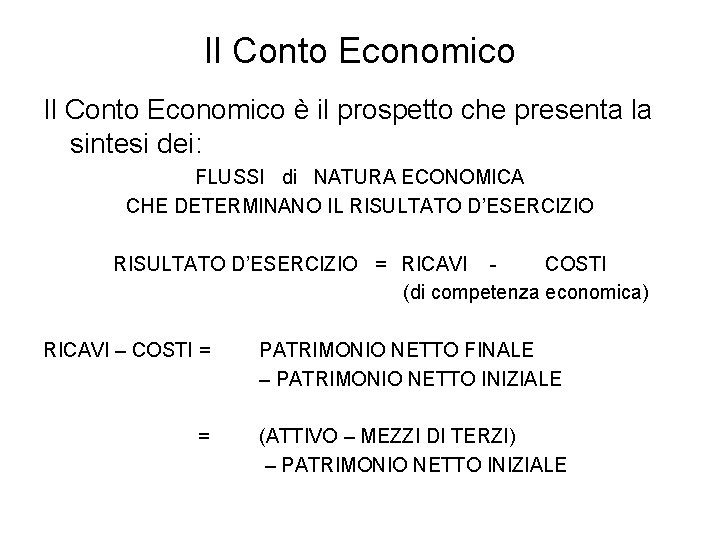 Il Conto Economico

Il Conto Economico è il prospetto che presenta la sintesi dei:

FLUSSI di NATURA ECONOMICA
CHE DETERMINANO IL RISULTATO D'ESERCIZIO

RISULTATO D'ESERCIZIO = RICAVI - COSTI
(di competenza economica)

RICAVI – COSTI = PATRIMONIO NETTO FINALE
– PATRIMONIO NETTO INIZIALE

= (ATTIVO – MEZZI DI TERZI)
– PATRIMONIO NETTO INIZIALE